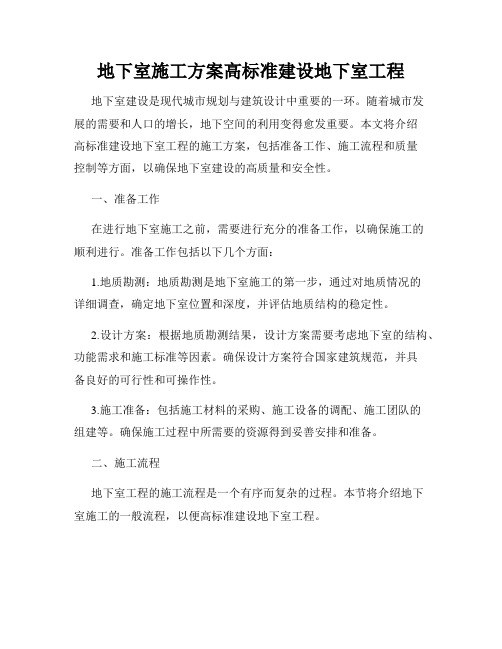 地下室施工方案高标准建设地下室工程

地下室建设是现代城市规划与建筑设计中重要的一环。随着城市发展的需要和人口的增长，地下空间的利用变得愈发重要。本文将介绍高标准建设地下室工程的施工方案，包括准备工作、施工流程和质量控制等方面，以确保地下室建设的高质量和安全性。

一、准备工作

在进行地下室施工之前，需要进行充分的准备工作，以确保施工的顺利进行。准备工作包括以下几个方面：

1.地质勘测：地质勘测是地下室施工的第一步，通过对地质情况的详细调查，确定地下室位置和深度，并评估地质结构的稳定性。

2.设计方案：根据地质勘测结果，设计方案需要考虑地下室的结构、功能需求和施工标准等因素。确保设计方案符合国家建筑规范，并具备良好的可行性和可操作性。

3.施工准备：包括施工材料的采购、施工设备的调配、施工团队的组建等。确保施工过程中所需要的资源得到妥善安排和准备。

二、施工流程

地下室工程的施工流程是一个有序而复杂的过程。本节将介绍地下室施工的一般流程，以便高标准建设地下室工程。